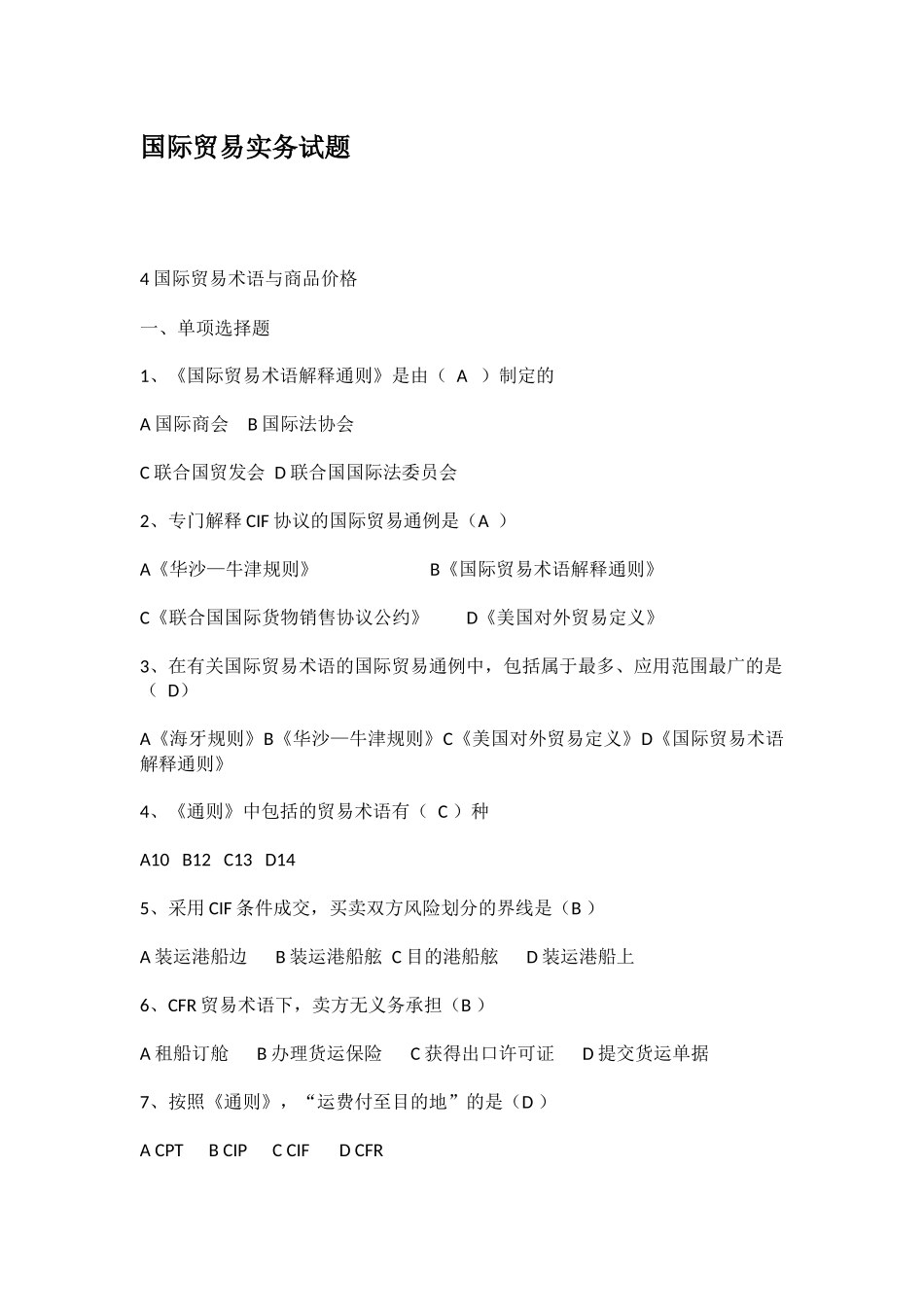 国际贸易实务试题

4 国际贸易术语与商品价格

一、单项选择题

1、《国际贸易术语解释通则》是由（ A ）制定的

A 国际商会 B 国际法协会

C 联合国贸发会 D 联合国国际法委员会

2、专门解释 CIF 协议的国际贸易通例是（A ）

A《华沙—牛津规则》 B《国际贸易术语解释通则》

C《联合国国际货物销售协议公约》 D《美国对外贸易定义》

3、在有关国际贸易术语的国际贸易通例中，包括属于最多、应用范围最广的是（ D）

A《海牙规则》B《华沙—牛津规则》C《美国对外贸易定义》D《国际贸易术语解释通则》

4、《通则》中包括的贸易术语有（ C ）种

A10 B12 C13 D14

5、采用 CIF 条件成交，买卖双方风险划分的界线是（B ）

A 装运港船边 B 装运港船舷 C 目的港船舷 D 装运港船上

6、CFR 贸易术语下，卖方无义务承担（B ）

A 租船订舱 B 办理货运保险 C 获得出口许可证 D 提交货运单据

7、按照《通则》，“运费付至目的地”的是（D ）

A CPT B CIP C CIF D CFR